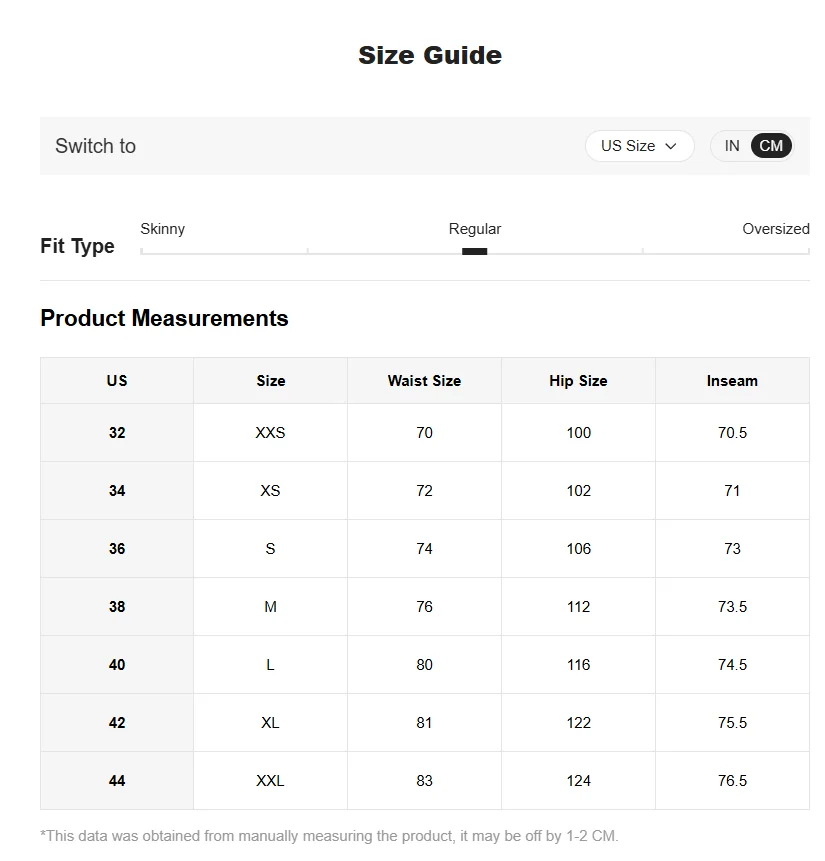 Size Guide

Switch to

US Size

IN CM

Fit Type

Skinny

Regular

Oversized

Product Measurements

| US | Size | Waist Size | Hip Size | Inseam |
|---|---|---|---|---|
| 32 | XXS | 70 | 100 | 70.5 |
| 34 | XS | 72 | 102 | 71 |
| 36 | S | 74 | 106 | 73 |
| 38 | M | 76 | 112 | 73.5 |
| 40 | L | 80 | 116 | 74.5 |
| 42 | XL | 81 | 122 | 75.5 |
| 44 | XXL | 83 | 124 | 76.5 |

*This data was obtained from manually measuring the product, it may be off by 1-2 CM.